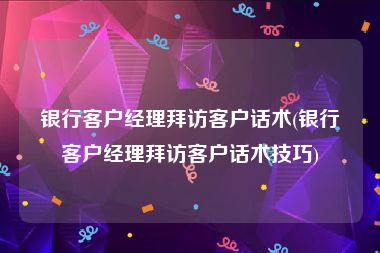 银行客户经理拜访客户话术(银行客户经理拜访客户话术技巧)